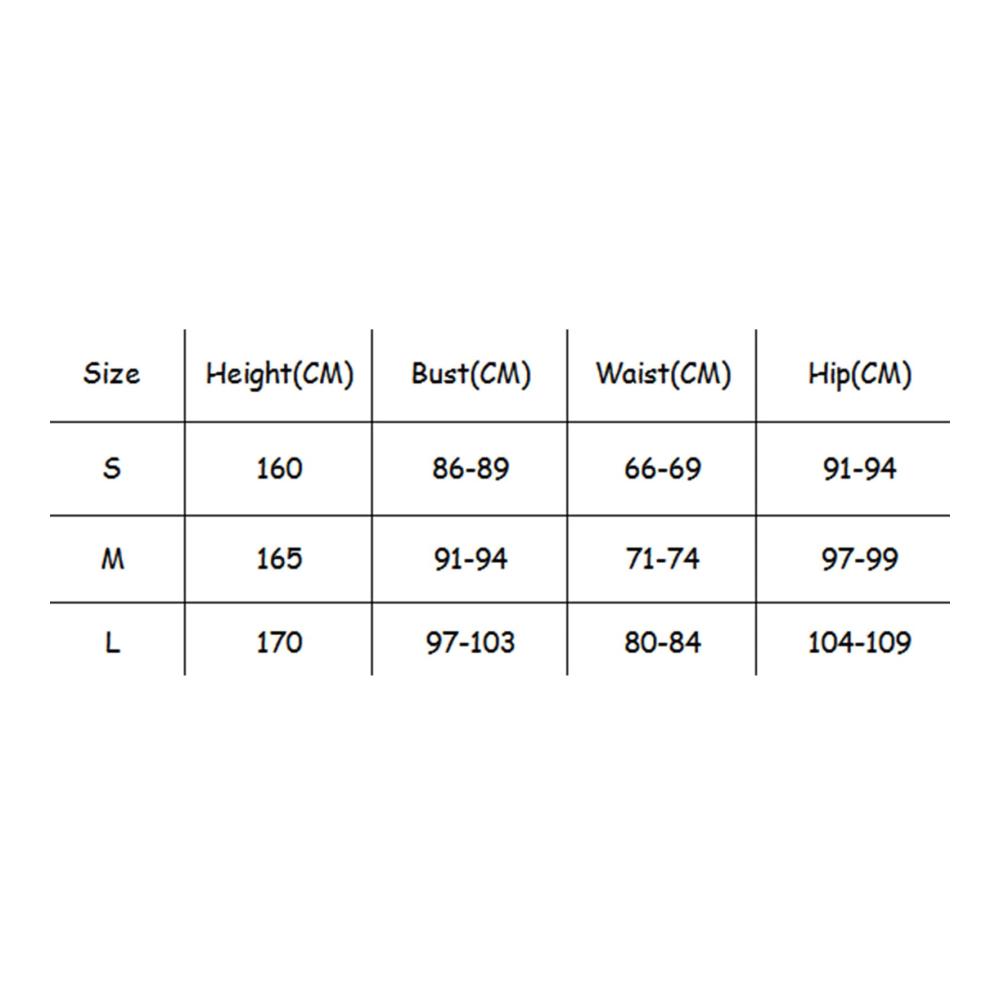 | Size | Height(CM) | Bust(CM) | Waist(CM) | Hip(CM) |
|---|---|---|---|---|
| S | 160 | 86-89 | 66-69 | 91-94 |
| M | 165 | 91-94 | 71-74 | 97-99 |
| L | 170 | 97-103 | 80-84 | 104-109 |